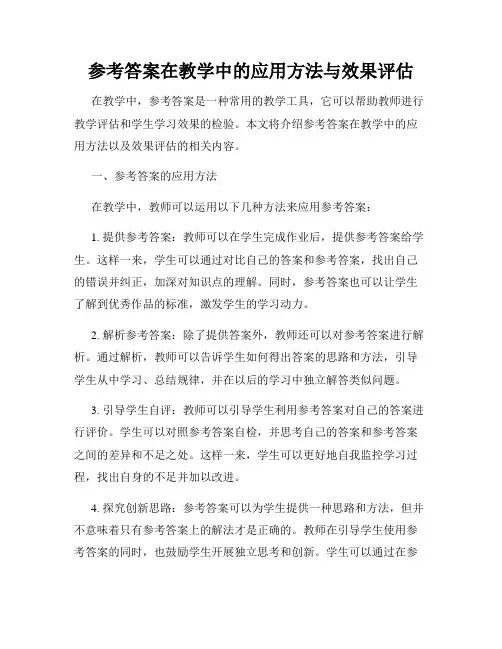 参考答案在教学中的应用方法与效果评估

在教学中，参考答案是一种常用的教学工具，它可以帮助教师进行教学评估和学生学习效果的检验。本文将介绍参考答案在教学中的应用方法以及效果评估的相关内容。

一、参考答案的应用方法

在教学中，教师可以运用以下几种方法来应用参考答案：

1. 提供参考答案：教师可以在学生完成作业后，提供参考答案给学生。这样一来，学生可以通过对比自己的答案和参考答案，找出自己的错误并纠正，加深对知识点的理解。同时，参考答案也可以让学生了解到优秀作品的标准，激发学生的学习动力。

2. 解析参考答案：除了提供答案外，教师还可以对参考答案进行解析。通过解析，教师可以告诉学生如何得出答案的思路和方法，引导学生从中学习、总结规律，并在以后的学习中独立解答类似问题。

3. 引导学生自评：教师可以引导学生利用参考答案对自己的答案进行评价。学生可以对照参考答案自检，并思考自己的答案和参考答案之间的差异和不足之处。这样一来，学生可以更好地自我监控学习过程，找出自身的不足并加以改进。

4. 探究创新思路：参考答案可以为学生提供一种思路和方法，但并不意味着只有参考答案上的解法才是正确的。教师在引导学生使用参考答案的同时，也鼓励学生开展独立思考和创新。学生可以通过在参